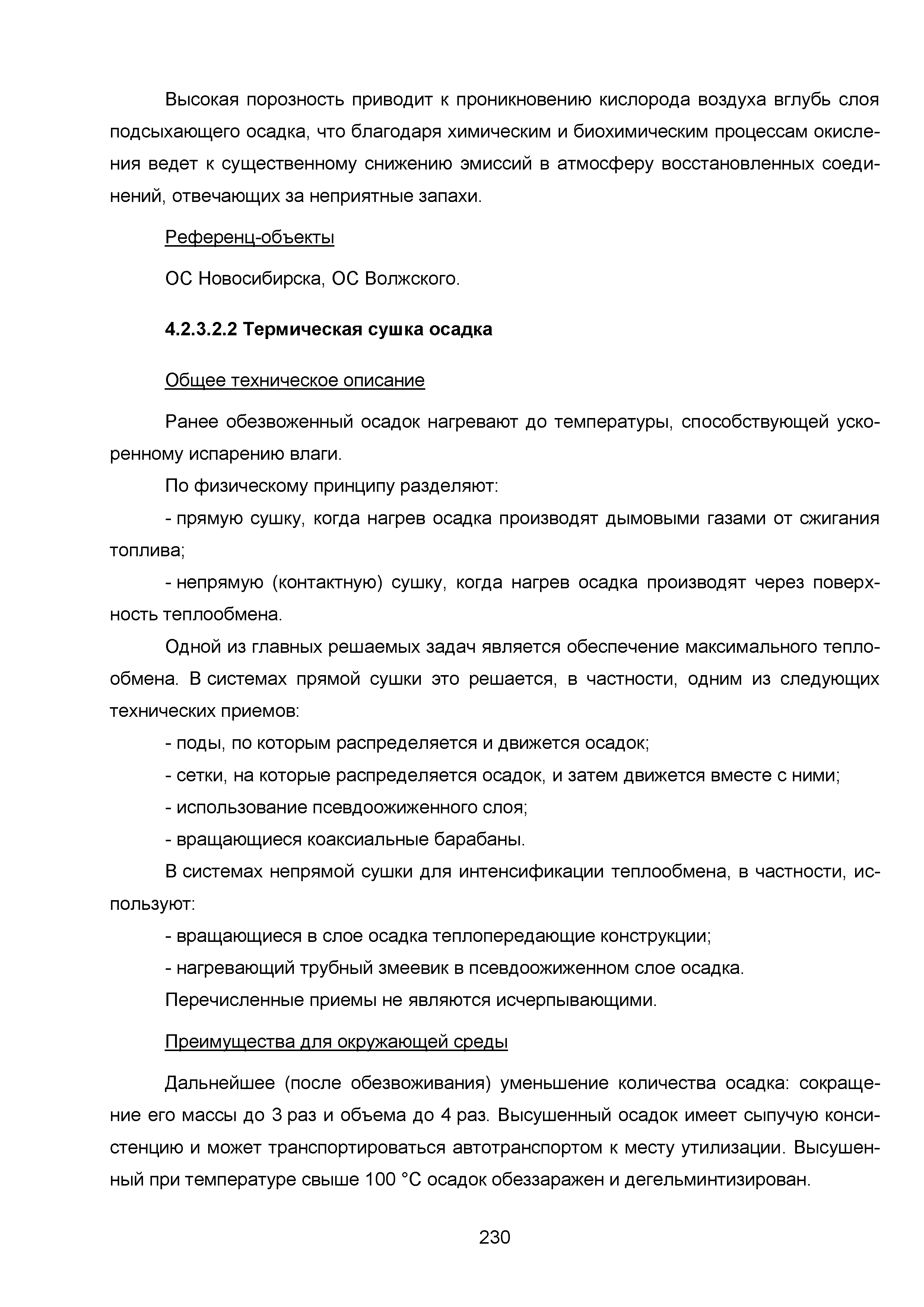 Высокая порозность приводит к проникновению кислорода воздуха вглубь слоя подсыхающего осадка, что благодаря химическим и биохимическим процессам окисления ведет к существенному снижению эмиссий в атмосферу восстановленных соединений, отвечающих за неприятные запахи.

Референц-объекты

ОС Новосибирска, ОС Волжского.

4.2.3.2.2 Термическая сушка осадка

Общее техническое описание

Ранее обезвоженный осадок нагревают до температуры, способствующей ускоренному испарению влаги.

По физическому принципу разделяют:

- прямую сушку, когда нагрев осадка производят дымовыми газами от сжигания топлива;

- непрямую (контактную) сушку, когда нагрев осадка производят через поверхность теплообмена.

Одной из главных решаемых задач является обеспечение максимального теплообмена. В системах прямой сушки это решается, в частности, одним из следующих технических приемов:

- поды, по которым распределяется и движется осадок;

- сетки, на которые распределяется осадок, и затем движется вместе с ними;

- использование псевдоожиженного слоя;

- вращающиеся коаксиальные барабаны.

В системах непрямой сушки для интенсификации теплообмена, в частности, используют:

- вращающиеся в слое осадка теплопередающие конструкции;

- нагревающий трубный змеевик в псевдоожиженном слое осадка.

Перечисленные приемы не являются исчерпывающими.

Преимущества для окружающей среды

Дальнейшее (после обезвоживания) уменьшение количества осадка: сокращение его массы до 3 раз и объема до 4 раз. Высушенный осадок имеет сыпучую консистенцию и может транспортироваться автотранспортом к месту утилизации. Высушенный при температуре свыше 100 °С осадок обеззаражен и дегельминтизирован.

230